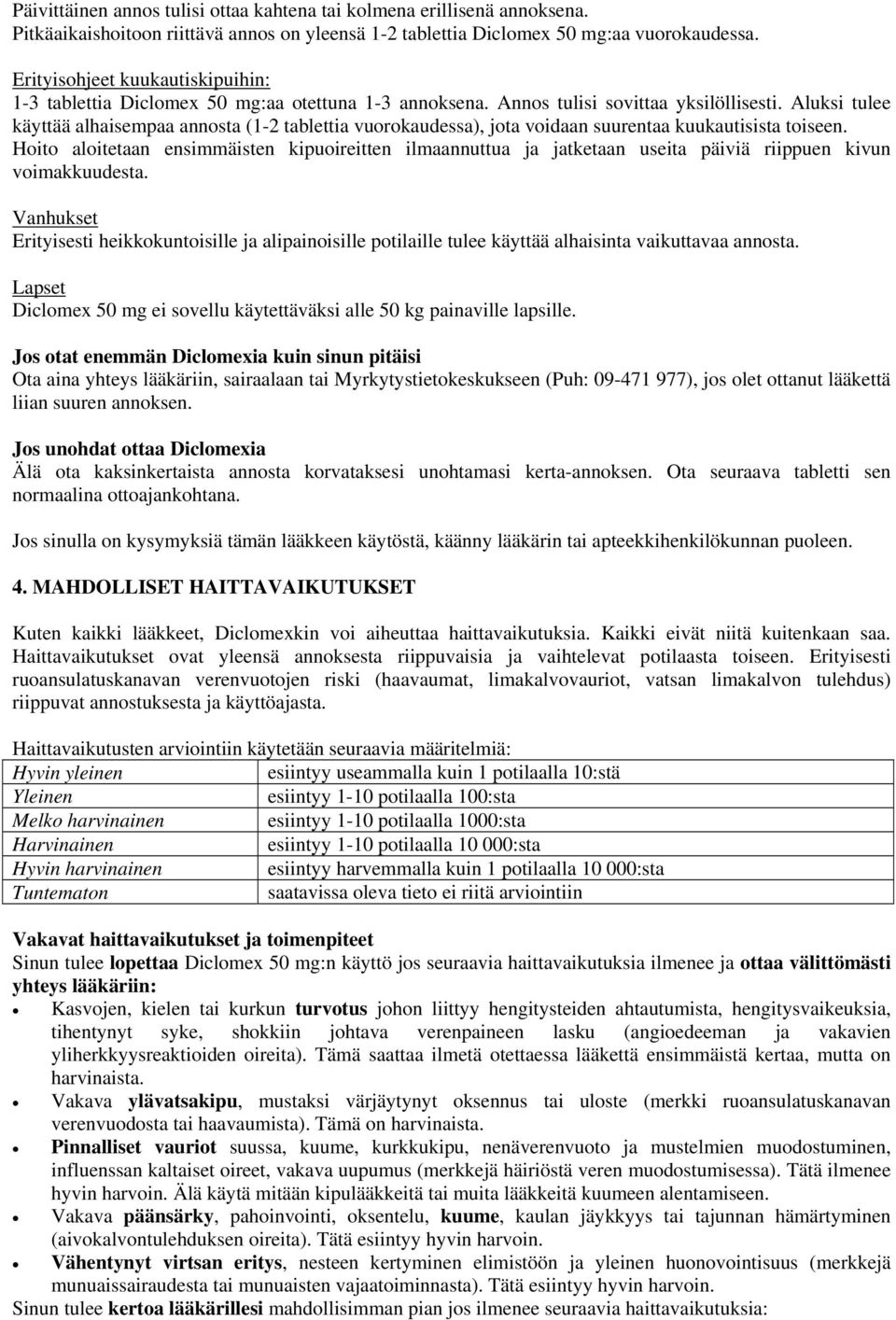 Päivittäinen annos tulisi ottaa kahtena tai kolmena erillisenä annoksena. Pitkäaikaishoitoon riittävä annos on yleensä 1-2 tablettia Diclomex 50 mg:aa vuorokaudessa.

Erityisohjeet kuukautiskipuihin:
1-3 tablettia Diclomex 50 mg:aa otettuna 1-3 annoksena. Annos tulisi sovittaa yksilöllisesti. Aluksi tulee käyttää alhaisempaa annosta (1-2 tablettia vuorokaudessa), jota voidaan suurentaa kuukautisista toiseen. Hoito aloitetaan ensimmäisten kipuoireitten ilmaannuttua ja jatketaan useita päiviä riippuen kivun voimakkuudesta.

Vanhukset
Erityisesti heikkokuntoisille ja alipainoisille potilaille tulee käyttää alhaisinta vaikuttavaa annosta.

Lapset
Diclomex 50 mg ei sovellu käytettäväksi alle 50 kg painaville lapsille.

Jos otat enemmän Diclomexia kuin sinun pitäisi
Ota aina yhteys lääkäriin, sairaalaan tai Myrkytystietokeskukseen (Puh: 09-471 977), jos olet ottanut lääkettä liian suuren annoksen.

Jos unohdat ottaa Diclomexia
Älä ota kaksinkertaista annosta korvataksesi unohtamasi kerta-annoksen. Ota seuraava tabletti sen normaalina ottoajankohtana.

Jos sinulla on kysymyksiä tämän lääkkeen käytöstä, käänny lääkärin tai apteekkihenkilökunnan puoleen.

4. MAHDOLLISET HAITTAVAIKUTUKSET

Kuten kaikki lääkkeet, Diclomexkin voi aiheuttaa haittavaikutuksia. Kaikki eivät niitä kuitenkaan saa. Haittavaikutukset ovat yleensä annoksesta riippuvaisia ja vaihtelevat potilaasta toiseen. Erityisesti ruoansulatuskanavan verenvuotojen riski (haavaumat, limakalvovauriot, vatsan limakalvon tulehdus) riippuvat annostuksesta ja käyttöajasta.

Haittavaikutusten arviointiin käytetään seuraavia määritelmiä:

| Hyvin yleinen | esiintyy useammalla kuin 1 potilaalla 10:stä |
|---|---|
| Yleinen | esiintyy 1-10 potilaalla 100:sta |
| Melko harvinainen | esiintyy 1-10 potilaalla 1000:sta |
| Harvinainen | esiintyy 1-10 potilaalla 10 000:sta |
| Hyvin harvinainen | esiintyy harvemmalla kuin 1 potilaalla 10 000:sta |
| Tuntematon | saatavissa oleva tieto ei riitä arviointiin |

Vakavat haittavaikutukset ja toimenpiteet
Sinun tulee lopettaa Diclomex 50 mg:n käyttö jos seuraavia haittavaikutuksia ilmenee ja ottaa välittömästi yhteys lääkäriin:
• Kasvojen, kielen tai kurkun turvotus johon liittyy hengitysteiden ahtautumista, hengitysvaikeuksia, tihentynyt syke, shokkiin johtava verenpaineen lasku (angioedeeman ja vakavien yliherkkyysreaktioiden oireita). Tämä saattaa ilmetä otettaessa lääkettä ensimmäistä kertaa, mutta on harvinaista.
• Vakava ylävatsakipu, mustaksi värjäytynyt oksennus tai uloste (merkki ruoansulatuskanavan verenvuodosta tai haavaumista). Tämä on harvinaista.
• Pinnalliset vauriot suussa, kuume, kurkkukipu, nenäverenvuoto ja mustelmien muodostuminen, influenssan kaltaiset oireet, vakava uupumus (merkkejä häiriöstä veren muodostumisessa). Tätä ilmenee hyvin harvoin. Älä käytä mitään kipulääkkeitä tai muita lääkkeitä kuumeen alentamiseen.
• Vakava päänsärky, pahoinvointi, oksentelu, kuume, kaulan jäykkyys tai tajunnan hämärtyminen (aivokalvontulehduksen oireita). Tätä esiintyy hyvin harvoin.
• Vähentynyt virtsan eritys, nesteen kertyminen elimistöön ja yleinen huonovointisuus (merkkejä munuaissairaudesta tai munuaisten vajaatoiminnasta). Tätä esiintyy hyvin harvoin.
Sinun tulee kertoa lääkärillesi mahdollisimman pian jos ilmenee seuraavia haittavaikutuksia: